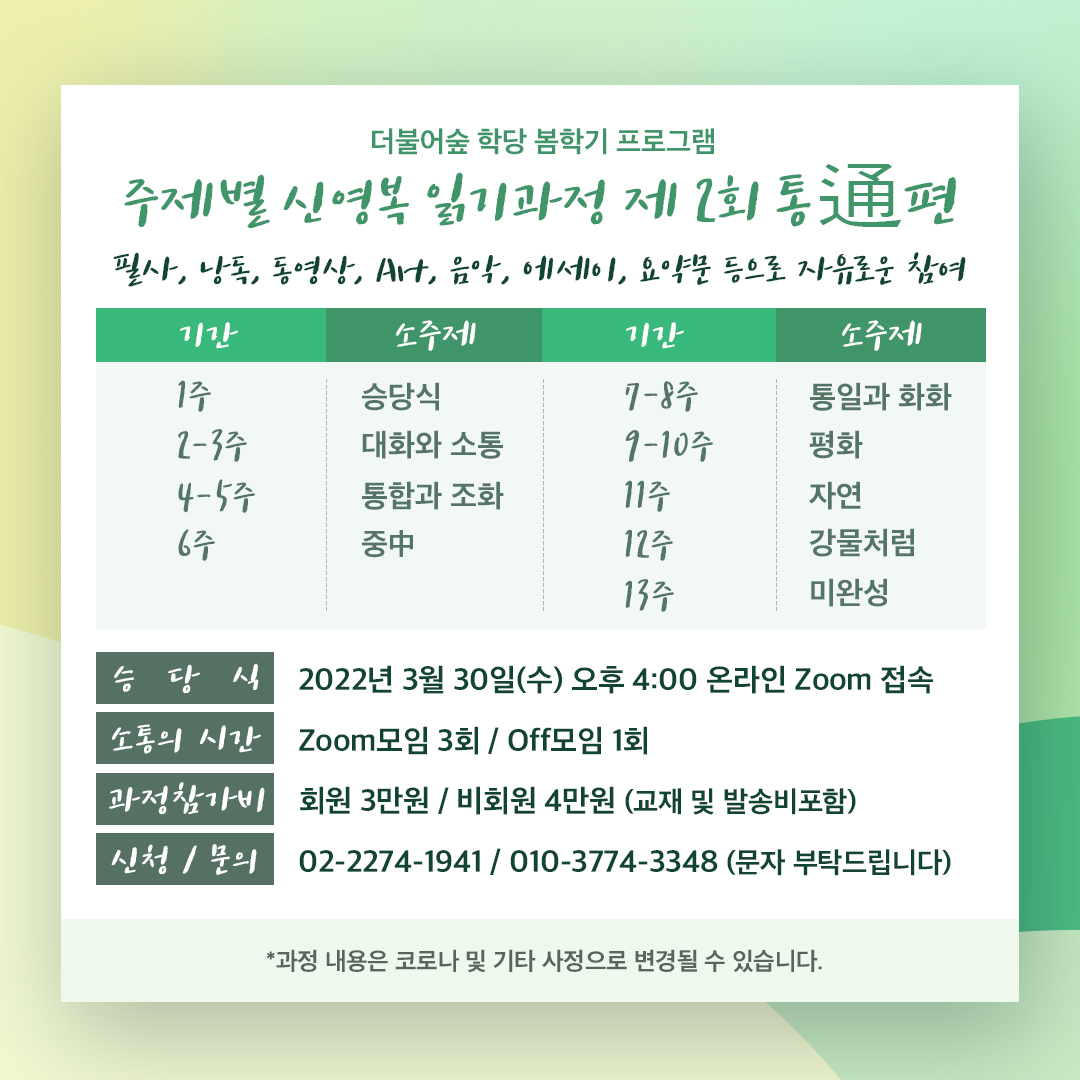 더불어숲 학당 봄학기 프로그램

주제별 신영복 읽기과정 제 2회 통通편

필사, 낭독, 동영상, Art, 음악, 에세이, 요약문 등으로 자유로운 참여

| 기간 | 소주제 | 기간 | 소주제 |
|---|---|---|---|
| 1주 | 승당식 | 7-8주 | 통일과 화화 |
| 2-3주 | 대화와 소통 | 9-10주 | 평화 |
| 4-5주 | 통합과 조화 | 11주 | 자연 |
| 6주 | 중中 | 12주 | 강물처럼 |
| | | 13주 | 미완성 |

승 당 식 2022년 3월 30일(수) 오후 4:00 온라인 Zoom 접속

소통의 시간 Zoom모임 3회 / Off모임 1회

과정참가비 회원 3만원 / 비회원 4만원 (교재 및 발송비포함)

신청 / 문의 02-2274-1941 / 010-3774-3348 (문자 부탁드립니다)

*과정 내용은 코로나 및 기타 사정으로 변경될 수 있습니다.